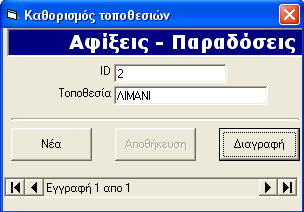 Καθορισμός τοποθεσιών

Αφίξεις - Παραδόσεις

ID 2

Τοποθεσία ΛΙΜΑΝΙ

Νέα

Αποθήκευση

Διαγραφή

Εγγραφή 1 απο 1